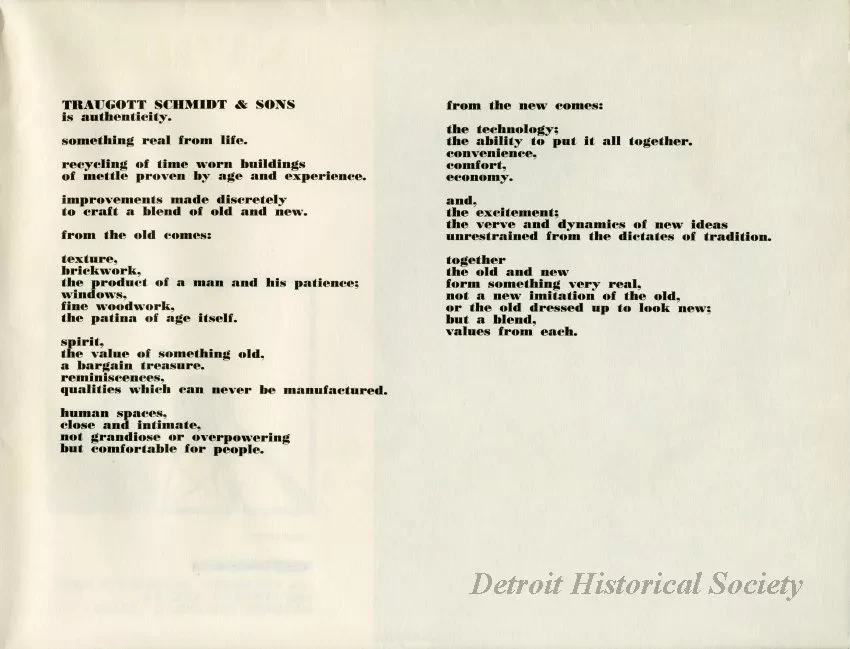 TRAUGOTT SCHMIDT & SONS
is authenticity.

something real from life.

recycling of time worn buildings
of mettle proven by age and experience.

improvements made discretely
to craft a blend of old and new.

from the old comes:

texture,
brickwork,
the product of a man and his patience;
windows,
fine woodwork,
the patina of age itself.

spirit,
the value of something old,
a bargain treasure,
reminiscences,
qualities which can never be manufactured.

human spaces,
close and intimate,
not grandiose or overpowering
but comfortable for people.

from the new comes:

the technology;
the ability to put it all together.
convenience,
comfort,
economy.

and,
the excitement;
the verve and dynamics of new ideas
unrestrained from the dictates of tradition.

together
the old and new
form something very real,
not a new imitation of the old,
or the old dressed up to look new;
but a blend,
values from each.

Detroit Historical Society